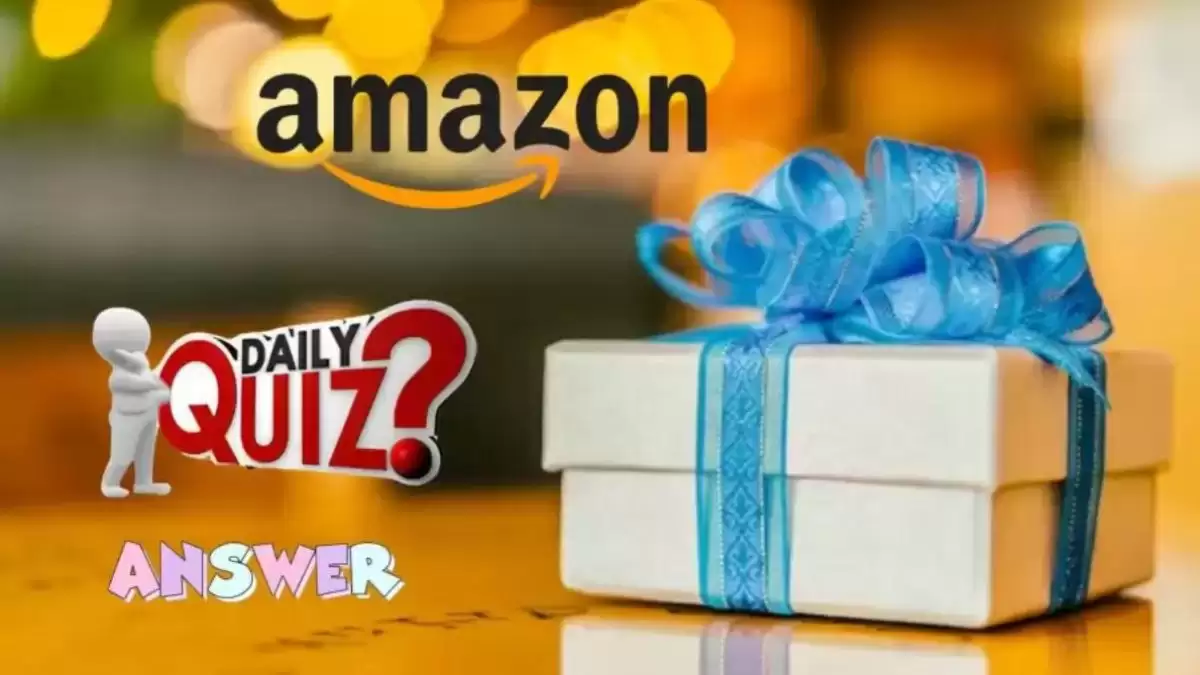 amazon

DAILY QUIZ?

ANSWER